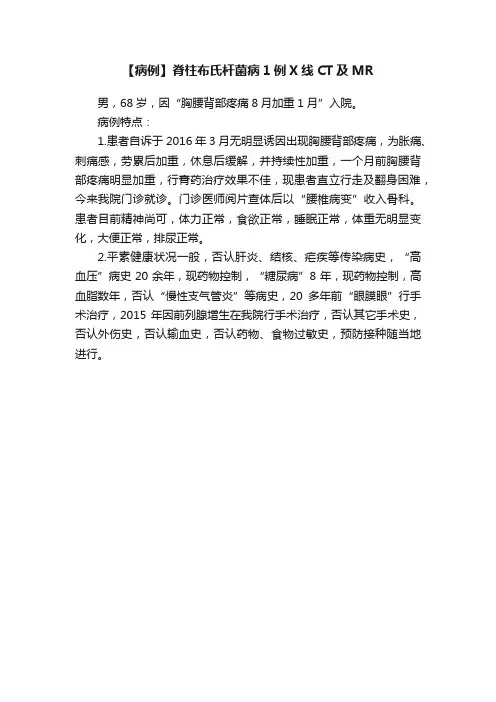 【病例】脊柱布氏杆菌病 1 例 X 线 CT 及 MR

男，68 岁，因“胸腰背部疼痛 8 月加重 1 月”入院。

病例特点：

1.患者自诉于 2016 年 3 月无明显诱因出现胸腰背部疼痛，为胀痛、刺痛感，劳累后加重，休息后缓解，并持续性加重，一个月前胸腰背部疼痛明显加重，行膏药治疗效果不佳，现患者直立行走及翻身困难，今来我院门诊就诊。门诊医师阅片查体后以“腰椎病变”收入骨科。患者目前精神尚可，体力正常，食欲正常，睡眠正常，体重无明显变化，大便正常，排尿正常。

2.平素健康状况一般，否认肝炎、结核、疟疾等传染病史，“高血压”病史 20 余年，现药物控制，“糖尿病”8 年，现药物控制，高血脂数年，否认“慢性支气管炎”等病史，20 多年前“眼膜眼”行手术治疗，2015 年因前列腺增生在我院行手术治疗，否认其它手术史，否认外伤史，否认输血史，否认药物、食物过敏史，预防接种随当地进行。